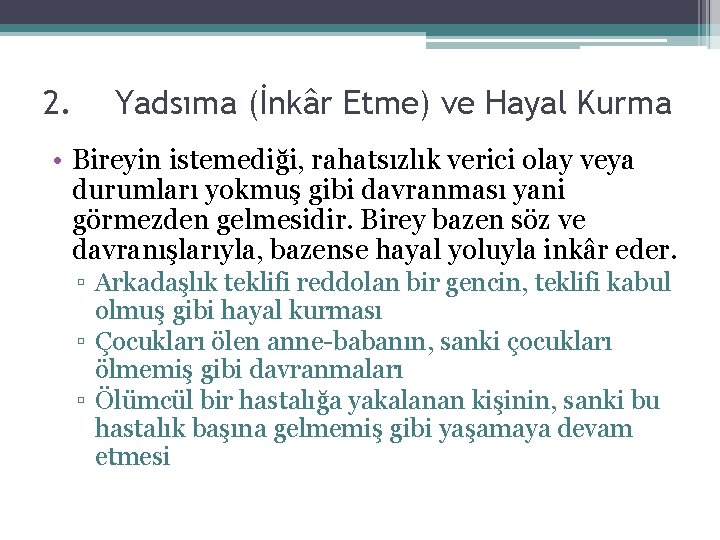 2. Yadsıma (İnkâr Etme) ve Hayal Kurma

• Bireyin istemediği, rahatsızlık verici olay veya durumları yokmuş gibi davranması yani görmezden gelmesidir. Birey bazen söz ve davranışlarıyla, bazense hayal yoluyla inkâr eder.
▫ Arkadaşlık teklifi reddolan bir gencin, teklifi kabul olmuş gibi hayal kurması
▫ Çocukları ölen anne-babanın, sanki çocukları ölmemiş gibi davranmaları
▫ Ölümcül bir hastalığa yakalanan kişinin, sanki bu hastalık başına gelmemiş gibi yaşamaya devam etmesi